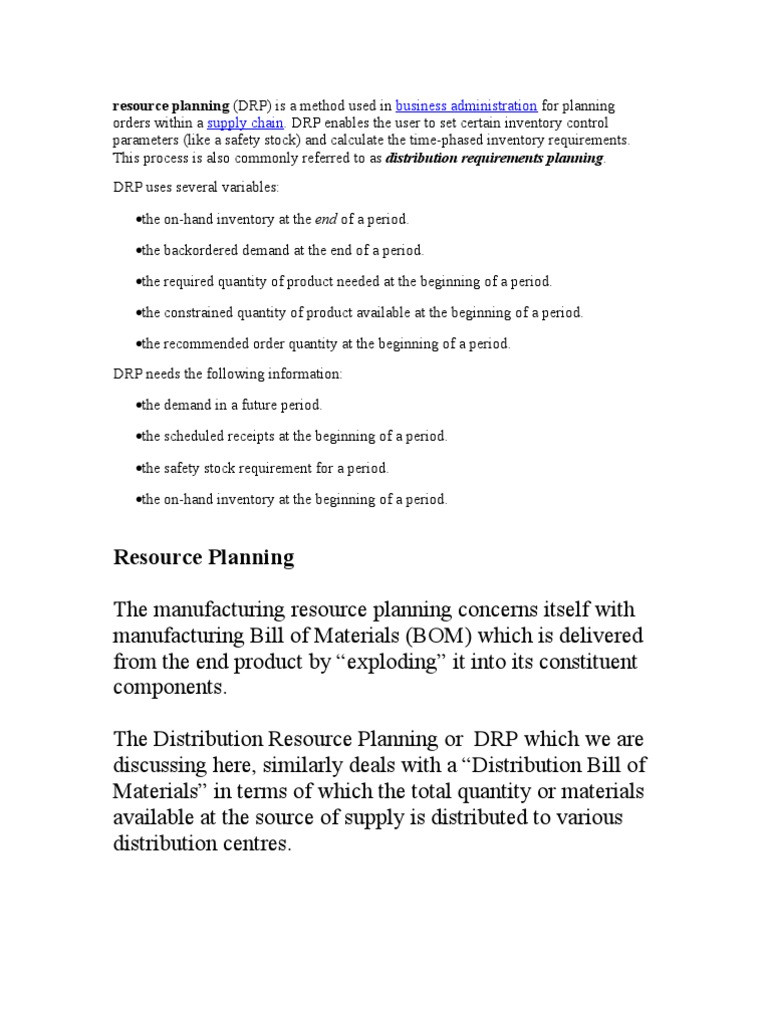 resource planning (DRP) is a method used in business administration for planning orders within a supply chain. DRP enables the user to set certain inventory control parameters (like a safety stock) and calculate the time-phased inventory requirements. This process is also commonly referred to as distribution requirements planning.

DRP uses several variables:

•the on-hand inventory at the end of a period.

•the backordered demand at the end of a period.

•the required quantity of product needed at the beginning of a period.

•the constrained quantity of product available at the beginning of a period.

•the recommended order quantity at the beginning of a period.

DRP needs the following information:

•the demand in a future period.

•the scheduled receipts at the beginning of a period.

•the safety stock requirement for a period.

•the on-hand inventory at the beginning of a period.

Resource Planning

The manufacturing resource planning concerns itself with manufacturing Bill of Materials (BOM) which is delivered from the end product by “exploding” it into its constituent components.

The Distribution Resource Planning or DRP which we are discussing here, similarly deals with a “Distribution Bill of Materials” in terms of which the total quantity or materials available at the source of supply is distributed to various distribution centres.